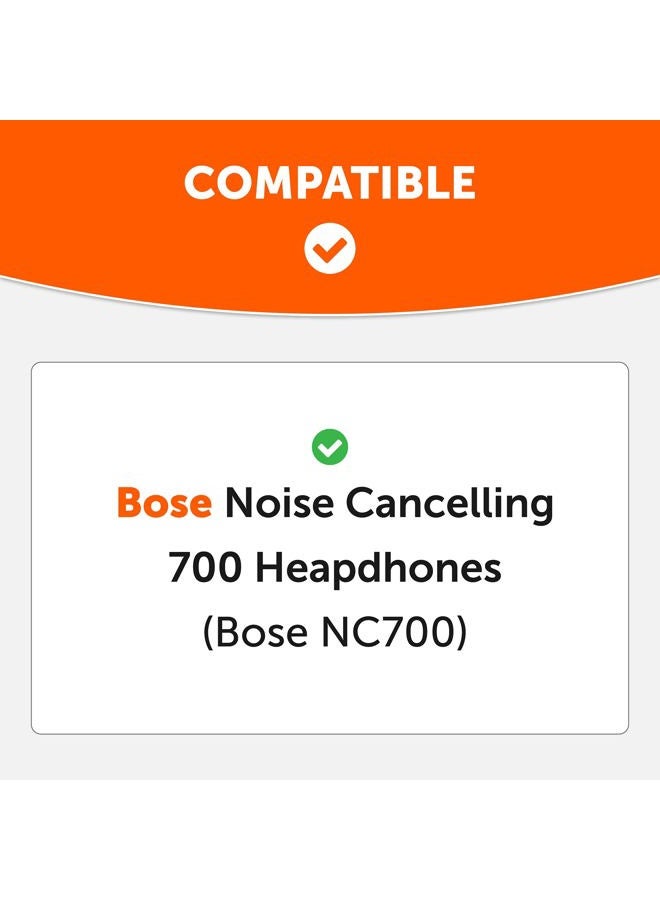 COMPATIBLE

Bose Noise Cancelling 700 Heapdhones (Bose NC700)